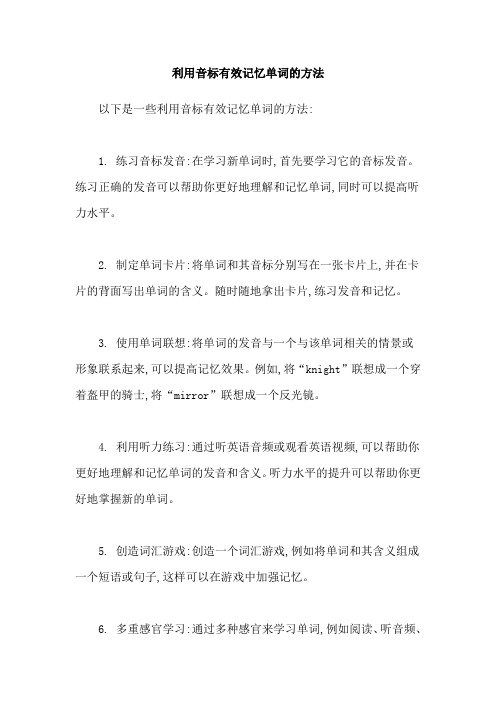 利用音标有效记忆单词的方法

以下是一些利用音标有效记忆单词的方法:

1. 练习音标发音:在学习新单词时,首先要学习它的音标发音。练习正确的发音可以帮助你更好地理解和记忆单词,同时可以提高听力水平。

2. 制定单词卡片:将单词和其音标分别写在一张卡片上,并在卡片的背面写出单词的含义。随时随地拿出卡片,练习发音和记忆。

3. 使用单词联想:将单词的发音与一个与该单词相关的情景或形象联系起来,可以提高记忆效果。例如,将“knight”联想成一个穿着盔甲的骑士,将“mirror”联想成一个反光镜。

4. 利用听力练习:通过听英语音频或观看英语视频,可以帮助你更好地理解和记忆单词的发音和含义。听力水平的提升可以帮助你更好地掌握新的单词。

5. 创造词汇游戏:创造一个词汇游戏,例如将单词和其含义组成一个短语或句子,这样可以在游戏中加强记忆。

6. 多重感官学习:通过多种感官来学习单词,例如阅读、听音频、